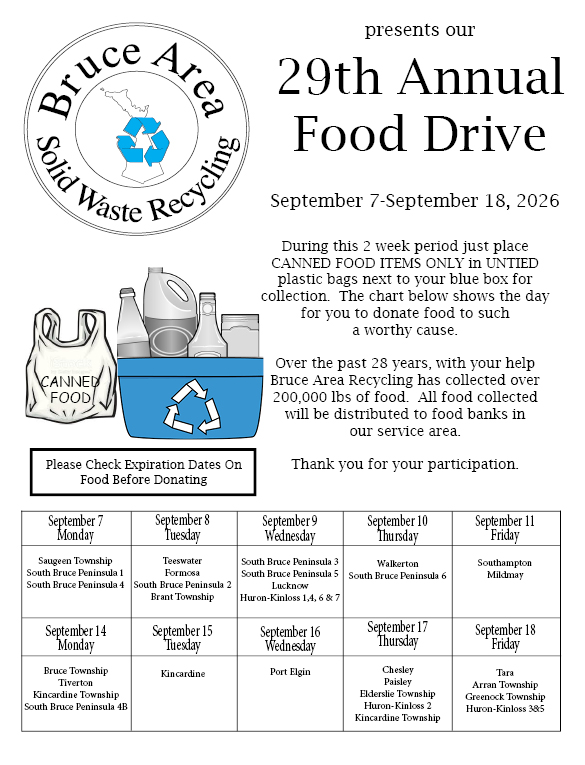 Bruce Area
Solid Waste Recycling

presents our

29th Annual Food Drive

September 7-September 18, 2026

During this 2 week period just place CANNED FOOD ITEMS ONLY in UNTIED plastic bags next to your blue box for collection. The chart below shows the day for you to donate food to such a worthy cause.

Over the past 28 years, with your help Bruce Area Recycling has collected over 200,000 lbs of food. All food collected will be distributed to food banks in our service area.

Thank you for your participation.

CANNED FOOD

Please Check Expiration Dates On Food Before Donating

| September 7 Monday | September 8 Tuesday | September 9 Wednesday | September 10 Thursday | September 11 Friday |
|---|---|---|---|---|
| Saugeen Township South Bruce Peninsula 1 South Bruce Peninsula 4 | Teeswater Formosa South Bruce Peninsula 2 Brant Township | South Bruce Peninsula 3 South Bruce Peninsula 5 Lucknow Huron-Kinloss 1,4, 6 & 7 | Walkerton South Bruce Peninsula 6 | Southampton Mildmay |
| September 14 Monday | September 15 Tuesday | September 16 Wednesday | September 17 Thursday | September 18 Friday |
| Bruce Township Tiverton Kincardine Township South Bruce Peninsula 4B | Kincardine | Port Elgin | Chesley Paisley Elderslie Township Huron-Kinloss 2 Kincardine Township | Tara Arran Township Greenock Township Huron-Kinloss 3&5 |